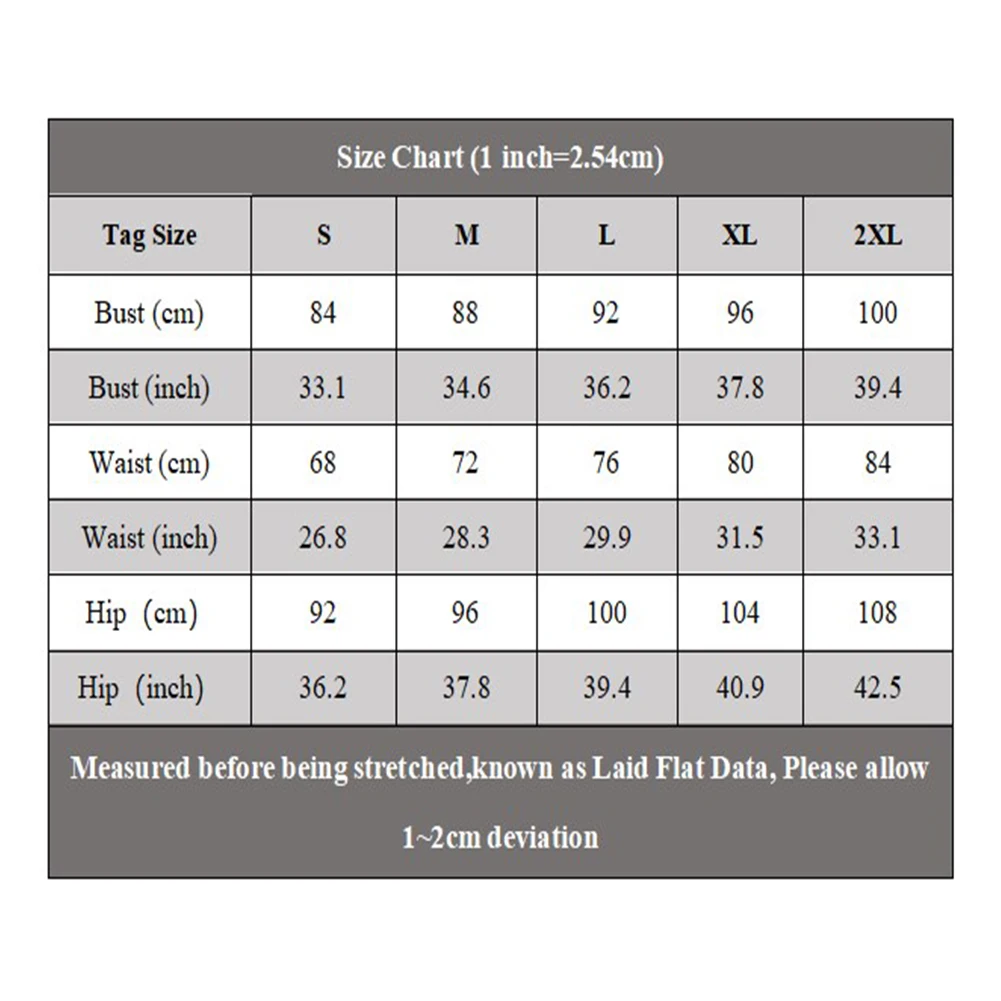 Size Chart (1 inch=2.54cm)

| Tag Size | S | M | L | XL | 2XL |
|---|---|---|---|---|---|
| Bust (cm) | 84 | 88 | 92 | 96 | 100 |
| Bust (inch) | 33.1 | 34.6 | 36.2 | 37.8 | 39.4 |
| Waist (cm) | 68 | 72 | 76 | 80 | 84 |
| Waist (inch) | 26.8 | 28.3 | 29.9 | 31.5 | 33.1 |
| Hip (cm) | 92 | 96 | 100 | 104 | 108 |
| Hip (inch) | 36.2 | 37.8 | 39.4 | 40.9 | 42.5 |

Measured before being stretched,known as Laid Flat Data, Please allow 1~2cm deviation